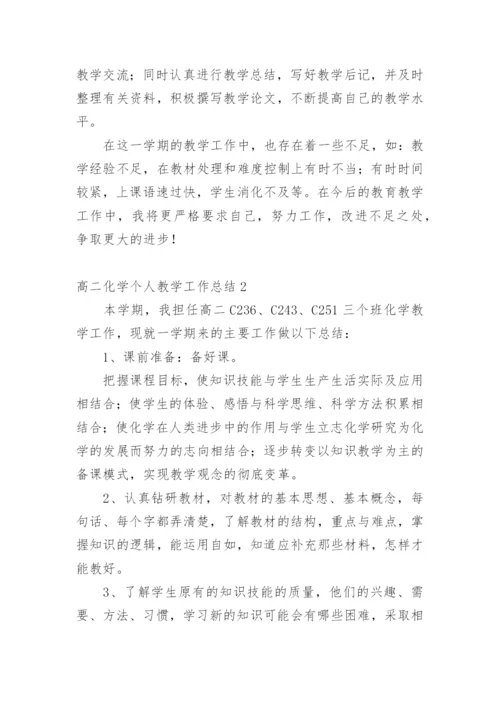 教学交流；同时认真进行教学总结，写好教学后记，并及时整理有关资料，积极撰写教学论文，不断提高自己的教学水平。

在这一学期的教学工作中，也存在着一些不足，如：教学经验不足，在教材处理和难度控制上有时不当；有时时间较紧，上课语速过快，学生消化不及等。在今后的教育教学工作中，我将更严格要求自己，努力工作，改进不足之处，争取更大的进步！

高二化学个人教学工作总结 2

本学期，我担任高二 C236、C243、C251 三个班化学教学工作，现就一学期来的主要工作做以下总结：

1、课前准备：备好课。

把握课程目标，使知识技能与学生生产生活实际及应用相结合；使学生的体验、感悟与科学思维、科学方法积累相结合；使化学在人类进步中的作用与学生立志化学研究为化学的发展而努力的志向相结合；逐步转变以知识教学为主的备课模式，实现教学观念的彻底变革。

2、认真钻研教材，对教材的基本思想、基本概念，每句话、每个字都弄清楚，了解教材的结构，重点与难点，掌握知识的逻辑，能运用自如，知道应补充那些材料，怎样才能教好。

3、了解学生原有的知识技能的质量，他们的兴趣、需要、方法、习惯，学习新的知识可能会有哪些困难，采取相